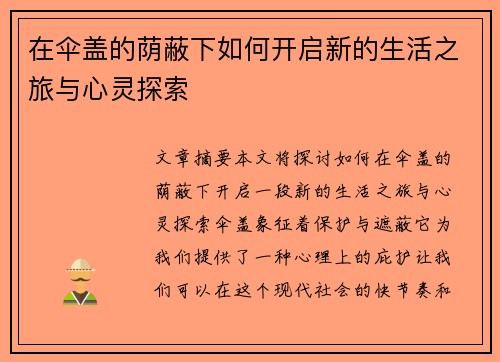 在伞盖的荫蔽下如何开启新的生活之旅与心灵探索

文章摘要本文将探讨如何在伞盖的荫蔽下开启一段新的生活之旅与心灵探索伞盖象征着保护与遮蔽它为我们提供了一种心理上的庇护让我们可以在这个现代社会的快节奏和